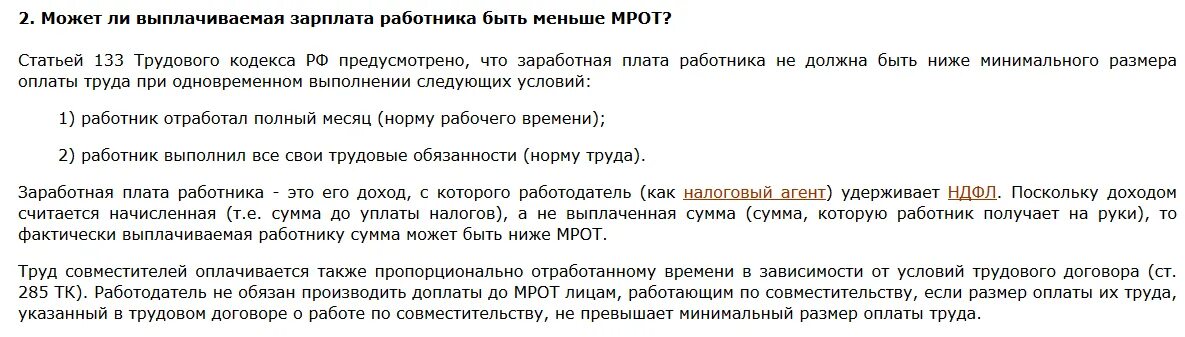 2. Может ли выплачиваемая зарплата работника быть меньше МРОТ?

Статьей 133 Трудового кодекса РФ предусмотрено, что заработная плата работника не должна быть ниже минимального размера оплаты труда при одновременном выполнении следующих условий:

1) работник отработал полный месяц (норму рабочего времени);

2) работник выполнил все свои трудовые обязанности (норму труда).

Заработная плата работника - это его доход, с которого работодатель (как налоговый агент) удерживает НДФЛ. Поскольку доходом считается начисленная (т.е. сумма до уплаты налогов), а не выплаченная сумма (сумма, которую работник получает на руки), то фактически выплачиваемая работнику сумма может быть ниже МРОТ.

Труд совместителей оплачивается также пропорционально отработанному времени в зависимости от условий трудового договора (ст. 285 ТК). Работодатель не обязан производить доплаты до МРОТ лицам, работающим по совместительству, если размер оплаты их труда, указанный в трудовом договоре о работе по совместительству, не превышает минимальный размер оплаты труда.